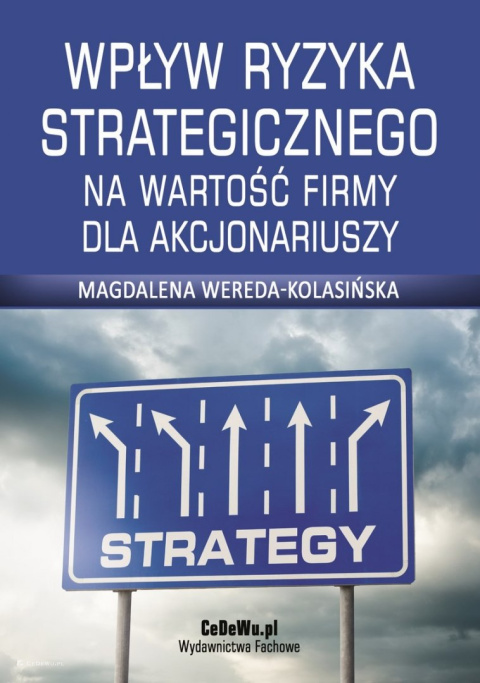 WPŁYW RYZYKA STRATEGICZNEGO NA WARTOŚĆ FIRMY DLA AKCJONARIUSZY

MAGDALENA WEREDA-KOLASIŃSKA

STRATEGY

CeDeWu.pl
Wydawnictwa Fachowe